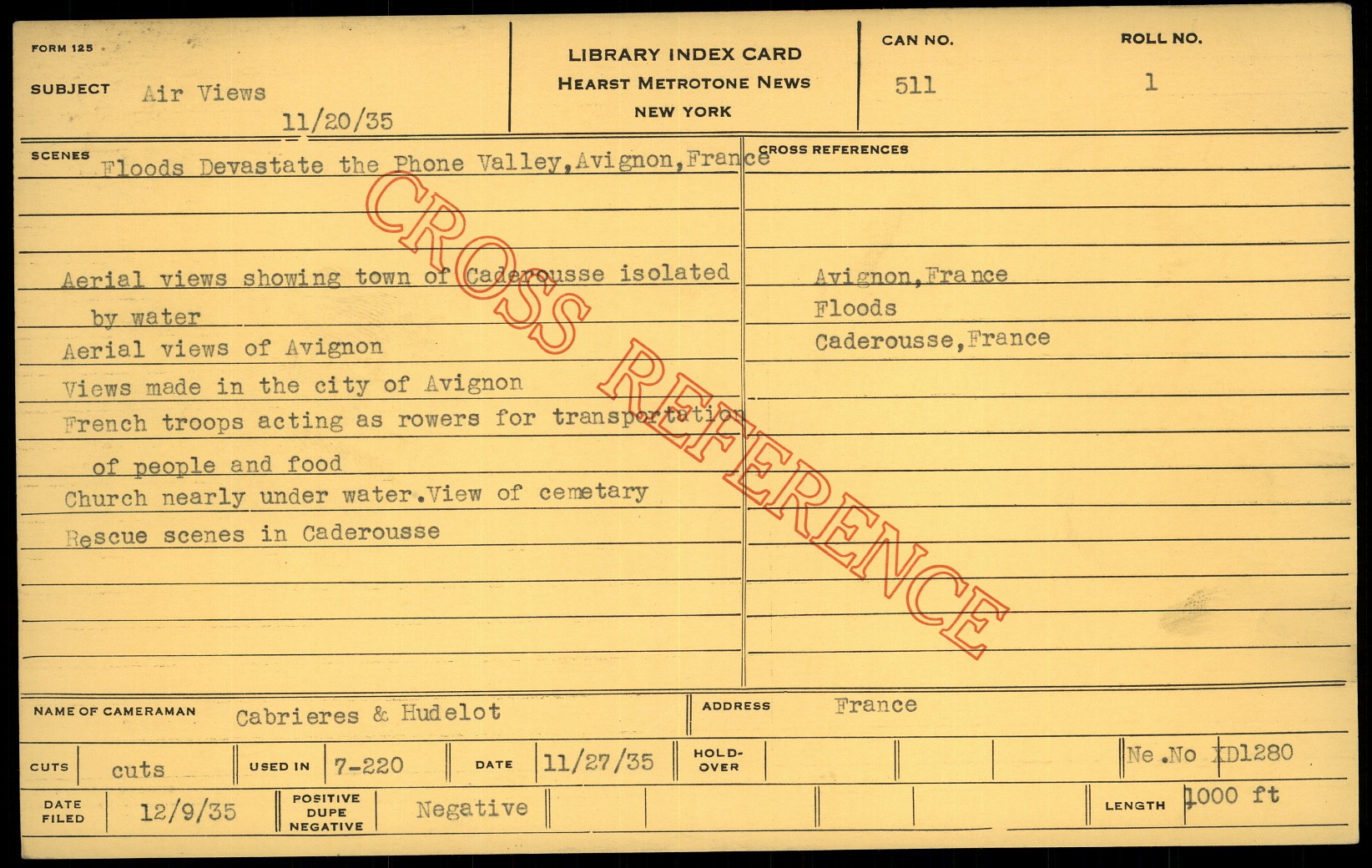 FORM 125

SUBJECT Air Views
11/20/35

LIBRARY INDEX CARD
HEARST METROTONE NEWS
NEW YORK

CAN NO.
511

ROLL NO.
1

SCENES Floods Devastate the Phone Valley,Avignon,France

Aerial views showing town of Caderousse isolated by water
Aerial views of Avignon
Views made in the city of Avignon
French troops acting as rowers for transportation of people and food
Church nearly under water.View of cemetary
Rescue scenes in Caderousse

CROSS REFERENCES

Avignon,France
Floods
Caderousse,France

NAME OF CAMERAMAN Cabrieres & Hudelot

ADDRESS France

CUTS cuts

USED IN 7-220

DATE 11/27/35

HOLD-OVER

Ne.No XD1280

DATE FILED 12/9/35

POSITIVE DUPE NEGATIVE Negative

LENGTH 1000 ft

CROSS REFERENCE